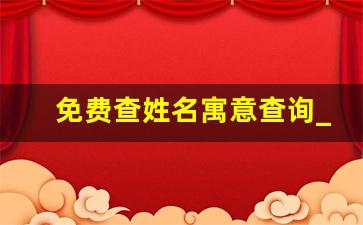 免费查姓名寓意查询_